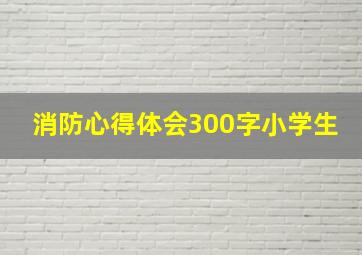 消防心得体会300字小学生